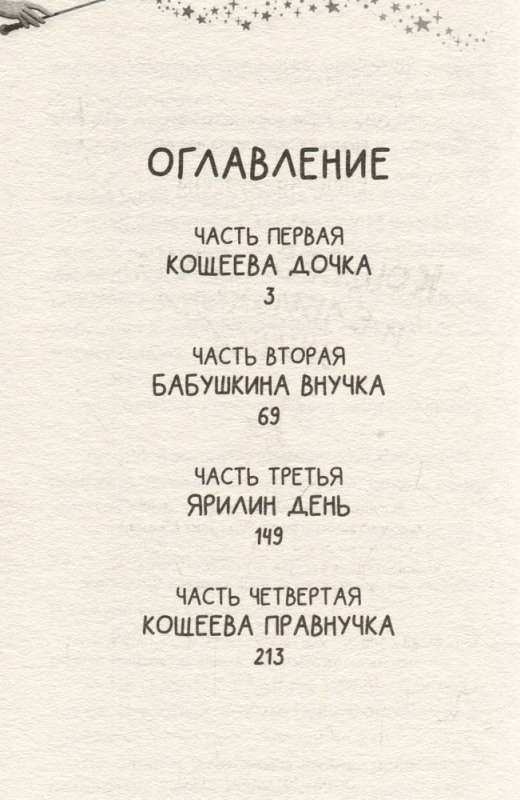 ОГЛАВЛЕНИЕ

ЧАСТЬ ПЕРВАЯ
КОЩЕЕВА ДОЧКА
3

ЧАСТЬ ВТОРАЯ
БАБУШКИНА ВНУЧКА
69

ЧАСТЬ ТРЕТЬЯ
ЯРИЛИН ДЕНЬ
149

ЧАСТЬ ЧЕТВЕРТАЯ
КОЩЕЕВА ПРАВНУЧКА
213